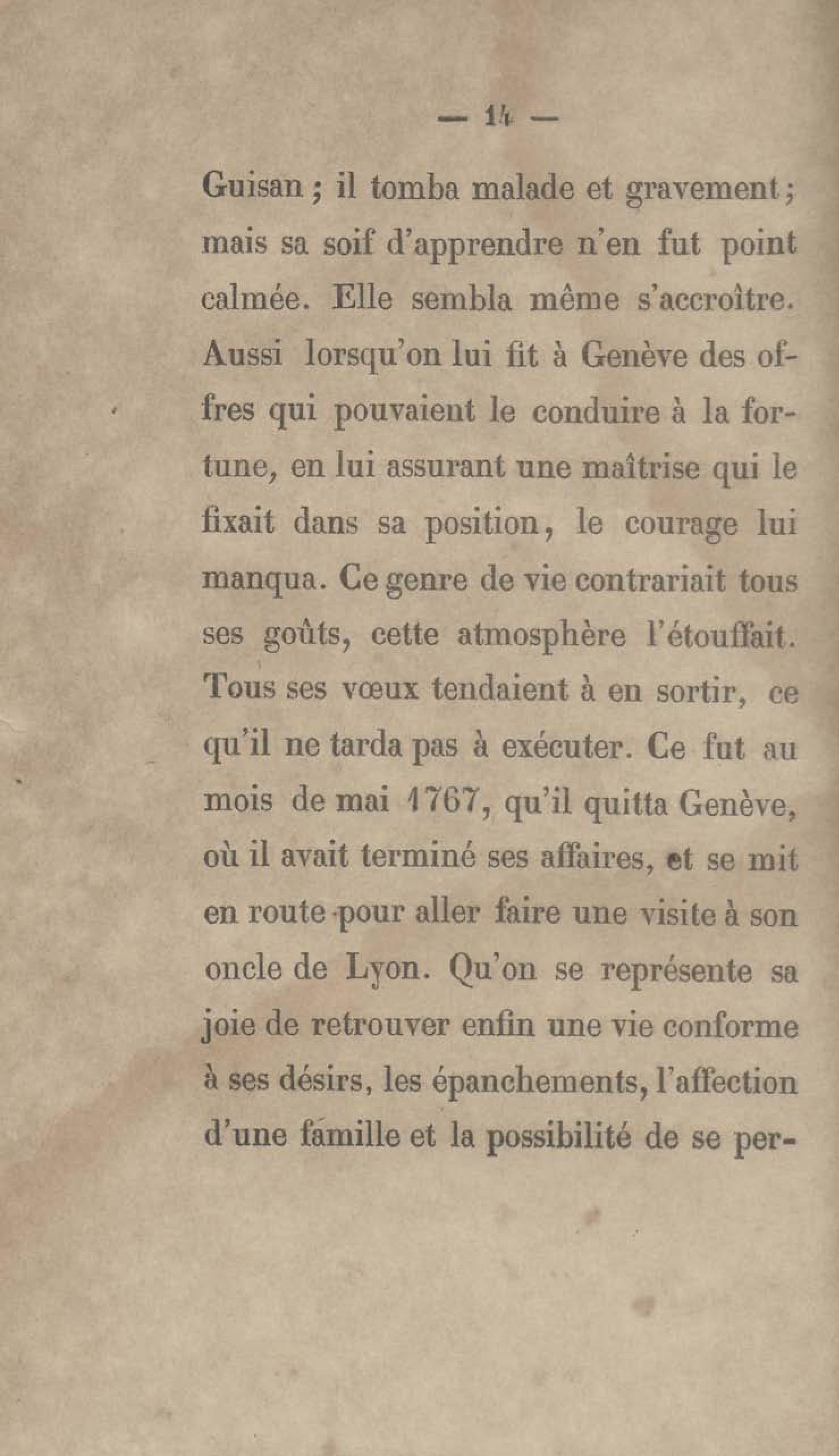 — 14 —

Guisan ; il tomba malade et gravement ; mais sa soif d'apprendre n'en fut point calmée. Elle sembla même s'accroître. Aussi lorsqu'on lui fit à Genève des offres qui pouvaient le conduire à la fortune, en lui assurant une maîtrise qui le fixait dans sa position, le courage lui manqua. Ce genre de vie contrariait tous ses goûts, cette atmosphère l'étouffait. Tous ses vœux tendaient à en sortir, ce qu'il ne tarda pas à exécuter. Ce fut au mois de mai 1767, qu'il quitta Genève, où il avait terminé ses affaires, et se mit en route pour aller faire une visite à son oncle de Lyon. Qu'on se représente sa joie de retrouver enfin une vie conforme à ses désirs, les épanchements, l'affection d'une famille et la possibilité de se per-